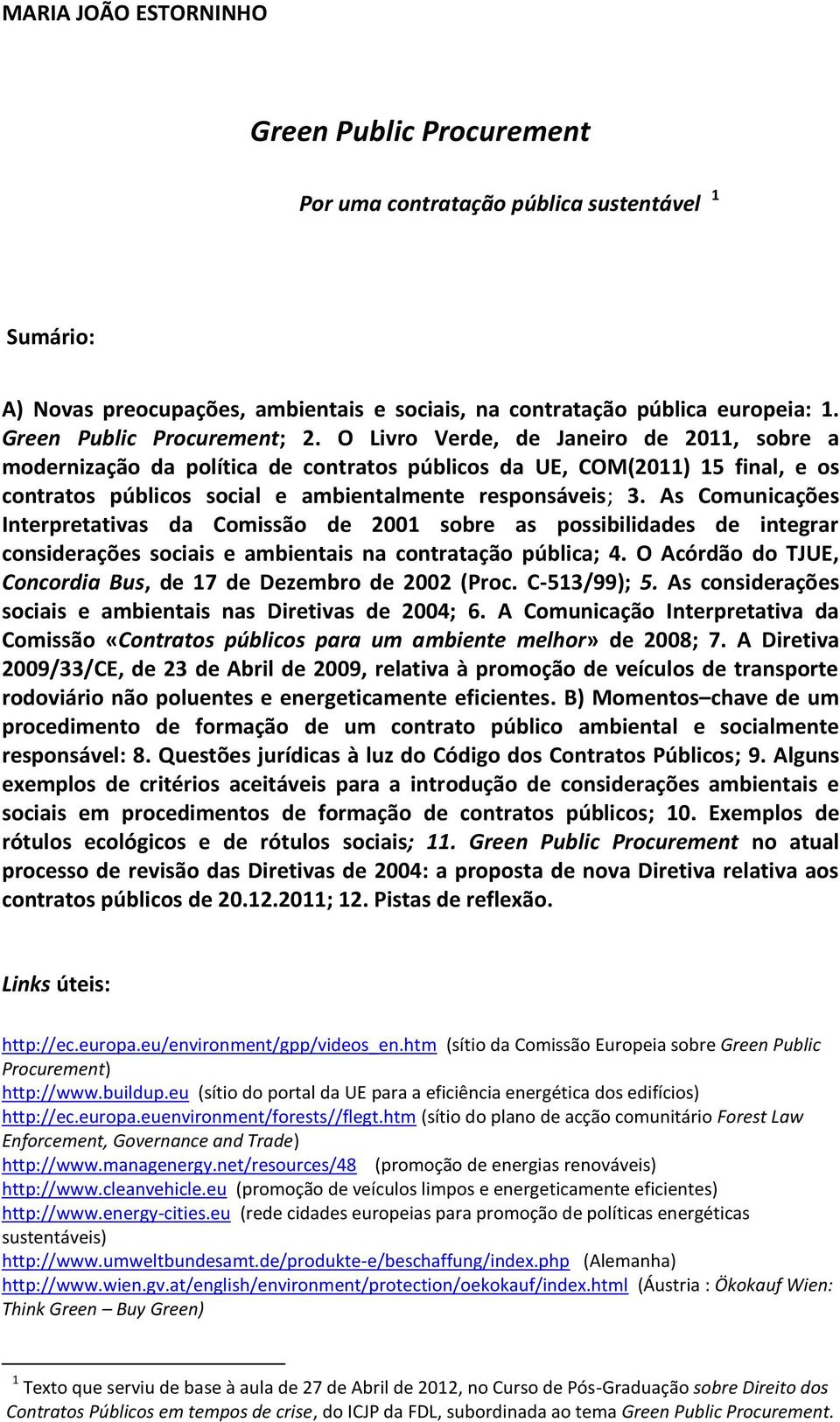 MARIA JOÃO ESTORNINHO

Green Public Procurement

Por uma contratação pública sustentável $^1$

Sumário:

A) Novas preocupações, ambientais e sociais, na contratação pública europeia: 1. Green Public Procurement; 2. O Livro Verde, de Janeiro de 2011, sobre a modernização da política de contratos públicos da UE, COM(2011) 15 final, e os contratos públicos social e ambientalmente responsáveis; 3. As Comunicações Interpretativas da Comissão de 2001 sobre as possibilidades de integrar considerações sociais e ambientais na contratação pública; 4. O Acórdão do TJUE, Concordia Bus, de 17 de Dezembro de 2002 (Proc. C-513/99); 5. As considerações sociais e ambientais nas Diretivas de 2004; 6. A Comunicação Interpretativa da Comissão «Contratos públicos para um ambiente melhor» de 2008; 7. A Diretiva 2009/33/CE, de 23 de Abril de 2009, relativa à promoção de veículos de transporte rodoviário não poluentes e energeticamente eficientes. B) Momentos–chave de um procedimento de formação de um contrato público ambiental e socialmente responsável: 8. Questões jurídicas à luz do Código dos Contratos Públicos; 9. Alguns exemplos de critérios aceitáveis para a introdução de considerações ambientais e sociais em procedimentos de formação de contratos públicos; 10. Exemplos de rótulos ecológicos e de rótulos sociais; 11. Green Public Procurement no atual processo de revisão das Diretivas de 2004: a proposta de nova Diretiva relativa aos contratos públicos de 20.12.2011; 12. Pistas de reflexão.

Links úteis:

http://ec.europa.eu/environment/gpp/videos_en.htm (sítio da Comissão Europeia sobre Green Public Procurement)
http://www.buildup.eu (sítio do portal da UE para a eficiência energética dos edifícios)
http://ec.europa.euenvironment/forests//flegt.htm (sítio do plano de acção comunitário Forest Law Enforcement, Governance and Trade)
http://www.managenergy.net/resources/48 (promoção de energias renováveis)
http://www.cleanvehicle.eu (promoção de veículos limpos e energeticamente eficientes)
http://www.energy-cities.eu (rede cidades europeias para promoção de políticas energéticas sustentáveis)
http://www.umweltbundesamt.de/produkte-e/beschaffung/index.php (Alemanha)
http://www.wien.gv.at/english/environment/protection/oekokauf/index.html (Áustria : Ökokauf Wien: Think Green – Buy Green)

$^1$ Texto que serviu de base à aula de 27 de Abril de 2012, no Curso de Pós-Graduação sobre Direito dos Contratos Públicos em tempos de crise, do ICJP da FDL, subordinada ao tema Green Public Procurement.